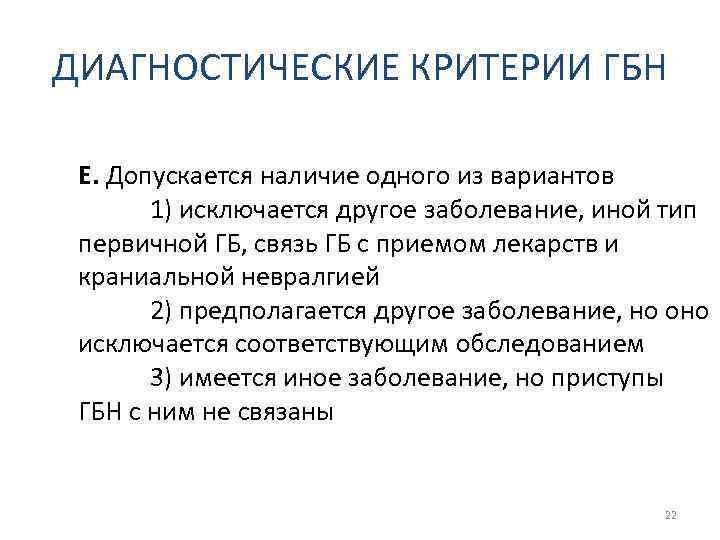 ДИАГНОСТИЧЕСКИЕ КРИТЕРИИ ГБН

Е. Допускается наличие одного из вариантов

1) исключается другое заболевание, иной тип первичной ГБ, связь ГБ с приемом лекарств и краниальной невралгией

2) предполагается другое заболевание, но оно исключается соответствующим обследованием

3) имеется иное заболевание, но приступы ГБН с ним не связаны

22